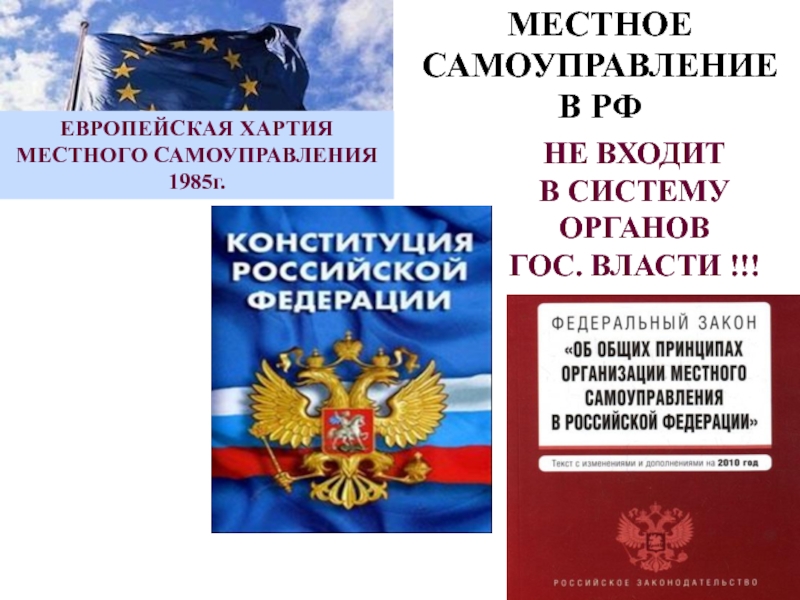 МЕСТНОЕ САМОУПРАВЛЕНИЕ В РФ

ЕВРОПЕЙСКАЯ ХАРТИЯ МЕСТНОГО САМОУПРАВЛЕНИЯ 1985г.

НЕ ВХОДИТ В СИСТЕМУ ОРГАНОВ ГОС. ВЛАСТИ !!!

КОНСТИТУЦИЯ РОССИЙСКОЙ ФЕДЕРАЦИИ

ФЕДЕРАЛЬНЫЙ ЗАКОН
«ОБ ОБЩИХ ПРИНЦИПАХ ОРГАНИЗАЦИИ МЕСТНОГО САМОУПРАВЛЕНИЯ В РОССИЙСКОЙ ФЕДЕРАЦИИ»

Текст с изменениями и дополнениями на 2010 год

РОССИЙСКОЕ ЗАКОНОДАТЕЛЬСТВО